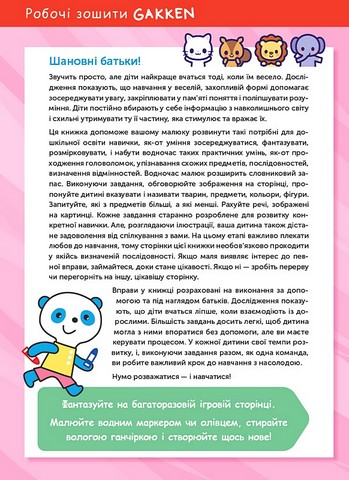 Робочі зошити GAKKEN

Шановні батьки!

Звучить просто, але діти найкраще вчаться тоді, коли їм весело. Дослідження показують, що навчання у веселій, захопливій формі допомагає зосереджувати увагу, закріплювати у пам'яті поняття і поліпшувати розуміння. Діти постійно вбирають у себе інформацію з навколишнього світу і схильні утримувати ту її частину, яка стимулює та вражає їх.

Ця книжка допоможе вашому малюку розвинути такі потрібні для дошкільної освіти навички, як-от уміння зосереджуватися, фантазувати, розмірковувати, і набути водночас таких практичних умінь, як-от проходження головоломок, упізнавання схожих предметів, послідовностей, визначення відмінностей. Водночас малюк розширить словниковий запас. Виконуючи завдання, обговорюйте зображення на сторінці, пропонуйте дитині вказувати і називати тварин, предмети, кольори, фігури. Запитуйте, які з предметів більші, а які менші. Рахуйте речі, зображені на картинці. Кожне завдання старанно розроблене для розвитку конкретної навички. Але, розглядаючи ілюстрації, ваша дитина також дістане задоволення від спілкування з вами. На цьому етапі важливо плекати любов до навчання, тому сторінки цієї книжки необов'язково проходити у якійсь визначеній послідовності. Якщо маля виявляє інтерес до певної вправи, займайтеся, доки стане цікавості. Якщо ні — зробіть перерву чи перегорніть на іншу, цікавішу сторінку.

Вправи у книжці розраховані на виконання за допомогою та під наглядом батьків. Дослідження показують, що діти вчаться ліпше, коли взаємодіють із дорослими. Більшість завдань досить легкі, щоб дитина могла з ними впоратися без допомоги, але ви маєте керувати процесом. У кожної дитини свої темпи розвитку, і, виконуючи завдання разом, як одна команда, ви робите важливий крок до навчання з насолодою.

Нумо розважатися — і навчатися!

Фантазуйте на багаторазовій ігровій сторінці.
Малюйте водним маркером чи олівцем, стирайте вологою ганчіркою і створюйте щось нове!